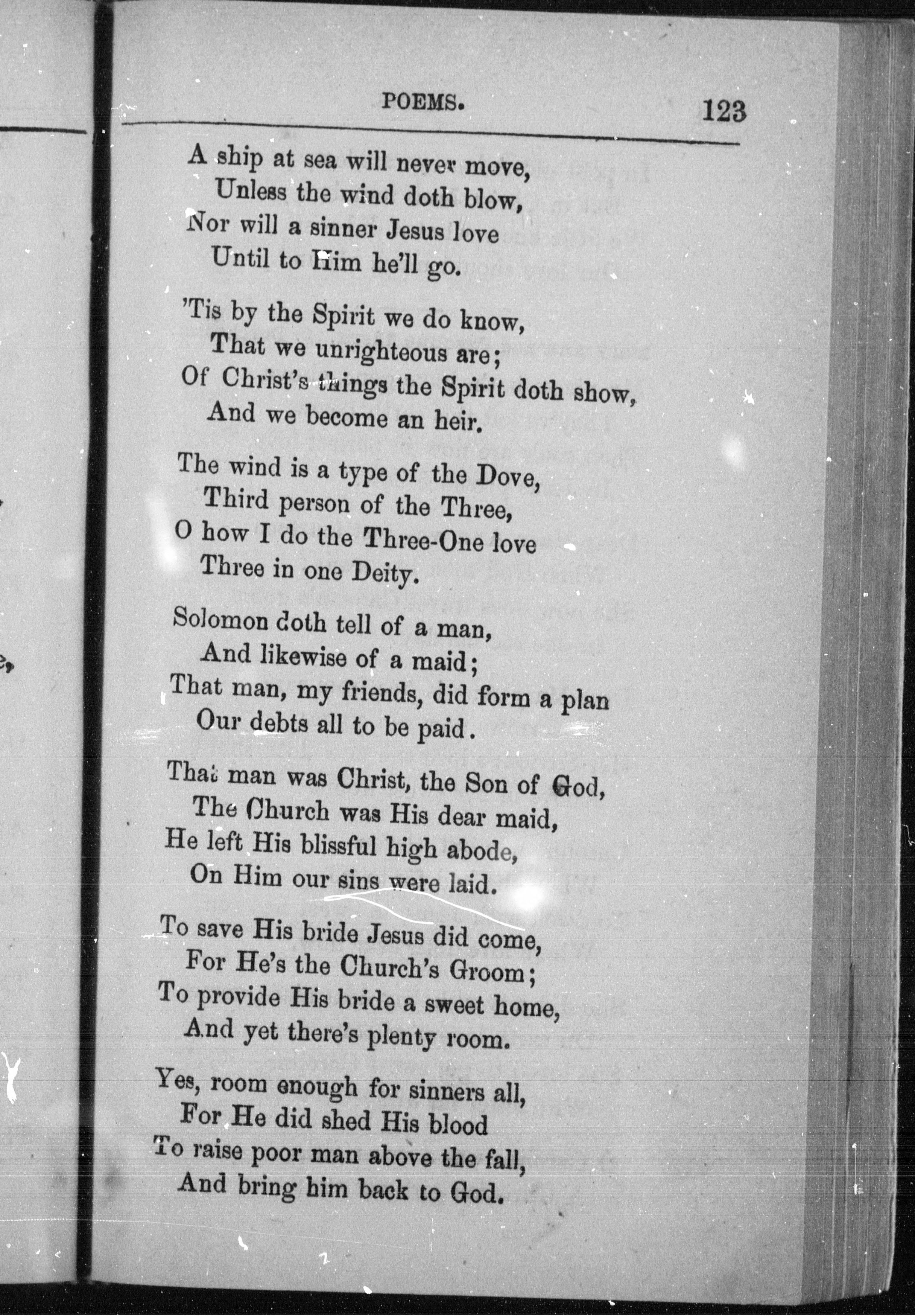 POEMS. 123

A ship at sea will never move,
Unless the wind doth blow,
Nor will a sinner Jesus love
Until to Him he'll go.

'Tis by the Spirit we do know,
That we unrighteous are;
Of Christ's things the Spirit doth show,
And we become an heir.

The wind is a type of the Dove,
Third person of the Three,
O how I do the Three-One love
Three in one Deity.

Solomon doth tell of a man,
And likewise of a maid;
That man, my friends, did form a plan
Our debts all to be paid.

That man was Christ, the Son of God,
The Church was His dear maid,
He left His blissful high abode,
On Him our sins were laid.

To save His bride Jesus did come,
For He's the Church's Groom;
To provide His bride a sweet home,
And yet there's plenty room.

Yes, room enough for sinners all,
For He did shed His blood
To raise poor man above the fall,
And bring him back to God.